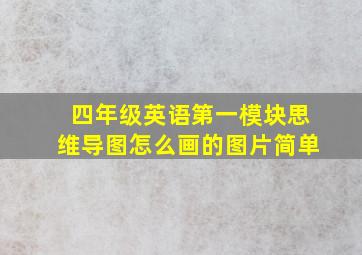 四年级英语第一模块思维导图怎么画的图片简单